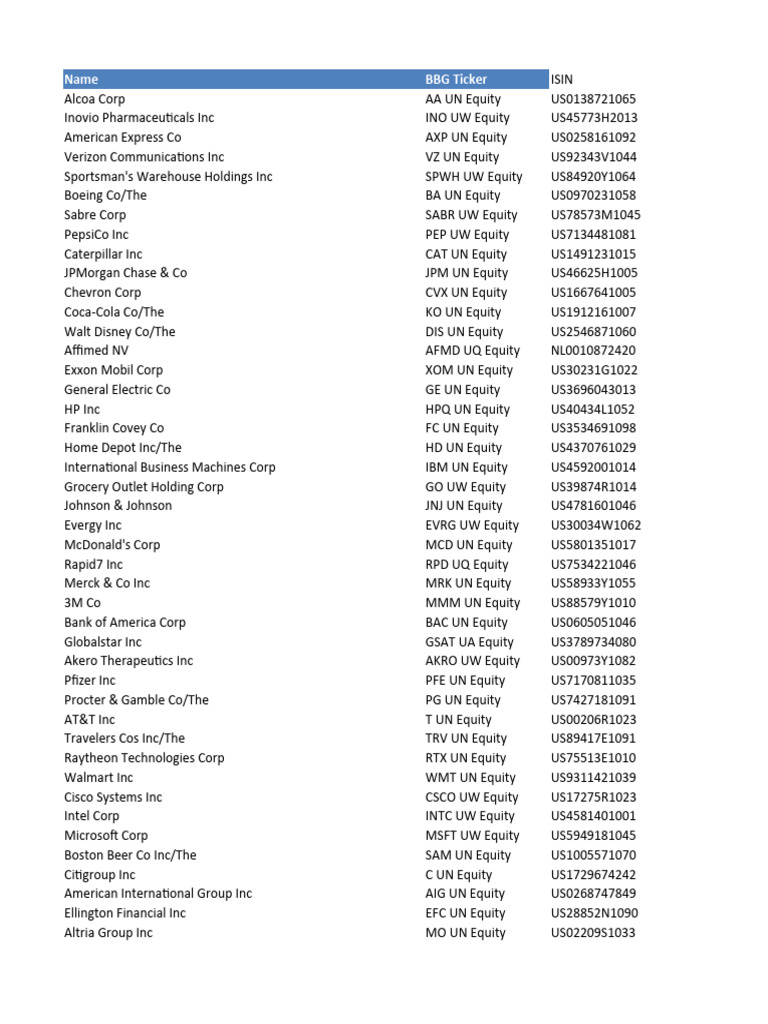 | Name | BBG Ticker | ISIN |
|---|---|---|
| Alcoa Corp | AA UN Equity | US0138721065 |
| Inovio Pharmaceuticals Inc | INO UW Equity | US45773H2013 |
| American Express Co | AXP UN Equity | US0258161092 |
| Verizon Communications Inc | VZ UN Equity | US92343V1044 |
| Sportsman's Warehouse Holdings Inc | SPWH UW Equity | US84920Y1064 |
| Boeing Co/The | BA UN Equity | US0970231058 |
| Sabre Corp | SABR UW Equity | US78573M1045 |
| PepsiCo Inc | PEP UW Equity | US7134481081 |
| Caterpillar Inc | CAT UN Equity | US1491231015 |
| JPMorgan Chase & Co | JPM UN Equity | US46625H1005 |
| Chevron Corp | CVX UN Equity | US1667641005 |
| Coca-Cola Co/The | KO UN Equity | US1912161007 |
| Walt Disney Co/The | DIS UN Equity | US2546871060 |
| Affimed NV | AFMD UQ Equity | NL0010872420 |
| Exxon Mobil Corp | XOM UN Equity | US30231G1022 |
| General Electric Co | GE UN Equity | US3696043013 |
| HP Inc | HPQ UN Equity | US40434L1052 |
| Franklin Covey Co | FC UN Equity | US3534691098 |
| Home Depot Inc/The | HD UN Equity | US4370761029 |
| International Business Machines Corp | IBM UN Equity | US4592001014 |
| Grocery Outlet Holding Corp | GO UW Equity | US39874R1014 |
| Johnson & Johnson | JNJ UN Equity | US4781601046 |
| Evergy Inc | EVRG UW Equity | US30034W1062 |
| McDonald's Corp | MCD UN Equity | US5801351017 |
| Rapid7 Inc | RPD UQ Equity | US7534221046 |
| Merck & Co Inc | MRK UN Equity | US58933Y1055 |
| 3M Co | MMM UN Equity | US88579Y1010 |
| Bank of America Corp | BAC UN Equity | US0605051046 |
| Globalstar Inc | GSAT UA Equity | US3789734080 |
| Akero Therapeutics Inc | AKRO UW Equity | US00973Y1082 |
| Pfizer Inc | PFE UN Equity | US7170811035 |
| Procter & Gamble Co/The | PG UN Equity | US7427181091 |
| AT&T Inc | T UN Equity | US00206R1023 |
| Travelers Cos Inc/The | TRV UN Equity | US89417E1091 |
| Raytheon Technologies Corp | RTX UN Equity | US75513E1010 |
| Walmart Inc | WMT UN Equity | US9311421039 |
| Cisco Systems Inc | CSCO UW Equity | US17275R1023 |
| Intel Corp | INTC UW Equity | US4581401001 |
| Microsoft Corp | MSFT UW Equity | US5949181045 |
| Boston Beer Co Inc/The | SAM UN Equity | US1005571070 |
| Citigroup Inc | C UN Equity | US1729674242 |
| American International Group Inc | AIG UN Equity | US0268747849 |
| Ellington Financial Inc | EFC UN Equity | US28852N1090 |
| Altria Group Inc | MO UN Equity | US02209S1033 |